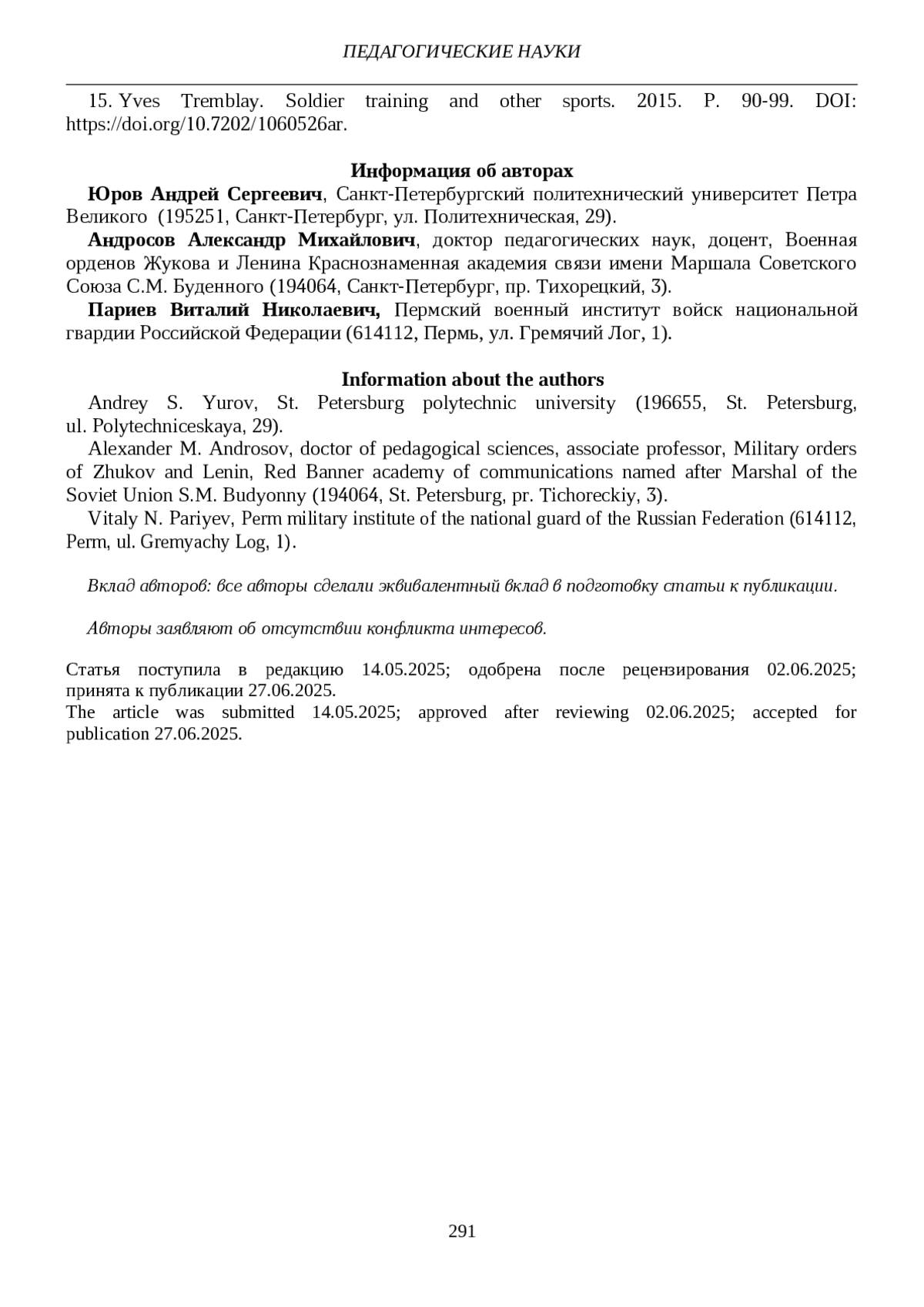 ПЕДАГОГИЧЕСКИЕ НАУКИ

15. Yves Tremblay. Soldier training and other sports. 2015. P. 90-99. DOI: https://doi.org/10.7202/1060526ar.

Информация об авторах

Юров Андрей Сергеевич, Санкт-Петербургский политехнический университет Петра Великого (195251, Санкт-Петербург, ул. Политехническая, 29).

Андросов Александр Михайлович, доктор педагогических наук, доцент, Военная орденов Жукова и Ленина Краснознаменная академия связи имени Маршала Советского Союза С.М. Буденного (194064, Санкт-Петербург, пр. Тихорецкий, 3).

Париев Виталий Николаевич, Пермский военный институт войск национальной гвардии Российской Федерации (614112, Пермь, ул. Гремячий Лог, 1).

Information about the authors

Andrey S. Yurov, St. Petersburg polytechnic university (196655, St. Petersburg, ul. Polytechniceskaya, 29).

Alexander M. Androsov, doctor of pedagogical sciences, associate professor, Military orders of Zhukov and Lenin, Red Banner academy of communications named after Marshal of the Soviet Union S.M. Budyonny (194064, St. Petersburg, pr. Tichoreckiy, 3).

Vitaly N. Pariyev, Perm military institute of the national guard of the Russian Federation (614112, Perm, ul. Gremyachy Log, 1).

Вклад авторов: все авторы сделали эквивалентный вклад в подготовку статьи к публикации.

Авторы заявляют об отсутствии конфликта интересов.

Статья поступила в редакцию 14.05.2025; одобрена после рецензирования 02.06.2025; принята к публикации 27.06.2025.
The article was submitted 14.05.2025; approved after reviewing 02.06.2025; accepted for publication 27.06.2025.

291